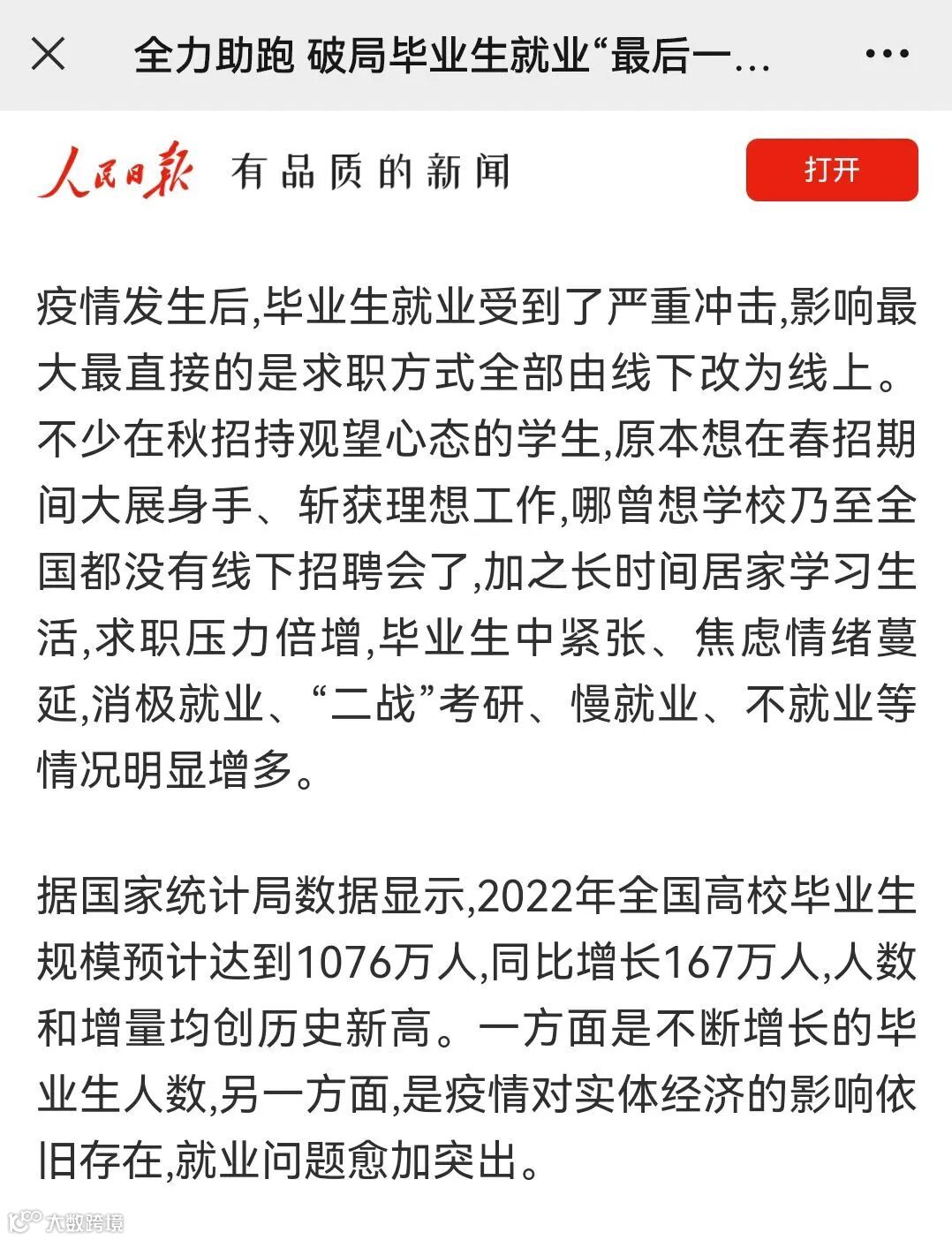 全力助跑 破局毕业生就业“最后一...

人民日报 有品质的新闻

打开

疫情发生后,毕业生就业受到了严重冲击,影响最大最直接的是求职方式全部由线下改为线上。不少在秋招持观望心态的学生,原本想在春招期间大展身手、斩获理想工作,哪曾想学校乃至全国都没有线下招聘会了,加之长时间居家学习生活,求职压力倍增,毕业生中紧张、焦虑情绪蔓延,消极就业、“二战”考研、慢就业、不就业等情况明显增多。

据国家统计局数据显示,2022年全国高校毕业生规模预计达到1076万人,同比增长167万人,人数和增量均创历史新高。一方面是不断增长的毕业生人数,另一方面,是疫情对实体经济的影响依旧存在,就业问题愈加突出。

大数跨境